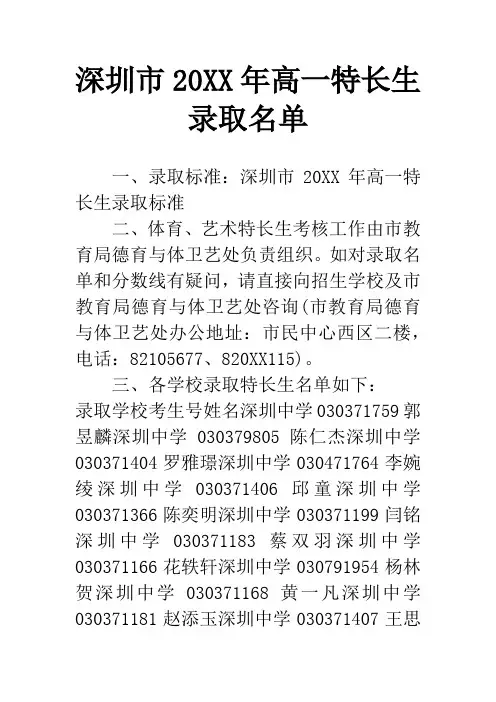 深圳市 20XX 年高一特长生录取名单

一、录取标准：深圳市 20XX 年高一特长生录取标准

二、体育、艺术特长生考核工作由市教育局德育与体卫艺处负责组织。如对录取名单和分数线有疑问，请直接向招生学校及市教育局德育与体卫艺处咨询(市教育局德育与体卫艺处办公地址：市民中心西区二楼，电话：82105677、820XX115)。

三、各学校录取特长生名单如下：

录取学校考生号姓名深圳中学 030371759 郭昱麟深圳中学 030379805 陈仁杰深圳中学 030371404 罗雅璟深圳中学 030471764 李婉绫深圳中学 030371406 邱童深圳中学 030371366 陈奕明深圳中学 030371199 闫铭深圳中学 030371183 蔡双羽深圳中学 030371166 花轶轩深圳中学 030791954 杨林贺深圳中学 030371168 黄一凡深圳中学 030371181 赵添玉深圳中学 030371407 王思